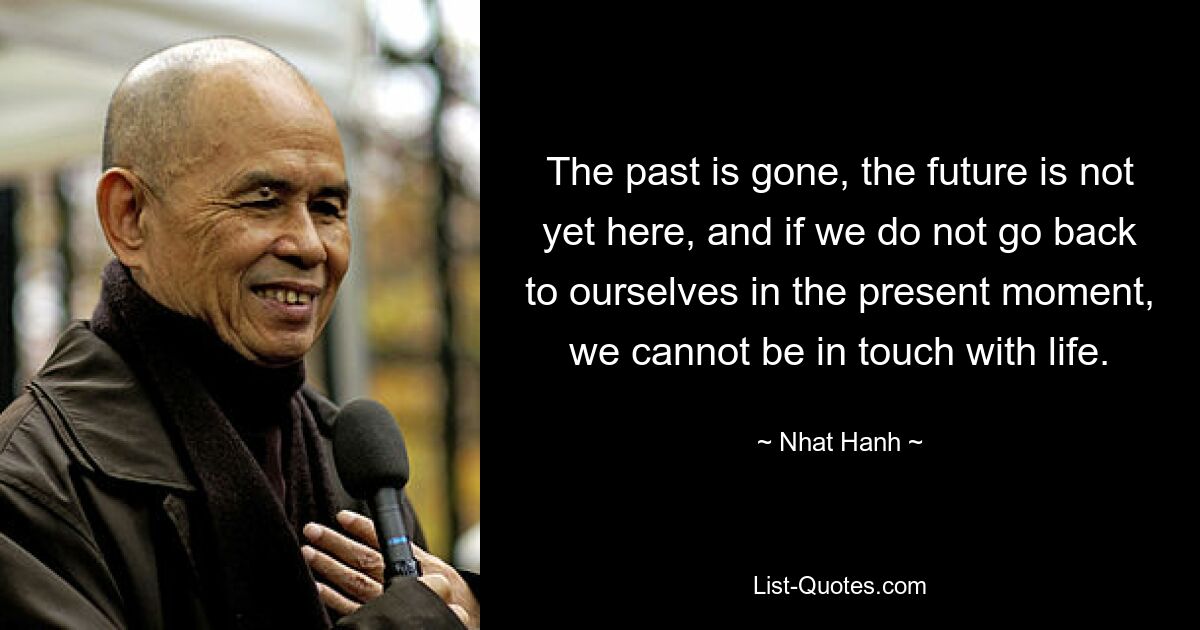 The past is gone, the future is not yet here, and if we do not go back to ourselves in the present moment, we cannot be in touch with life.

~ Nhat Hanh ~

List-Quotes.com